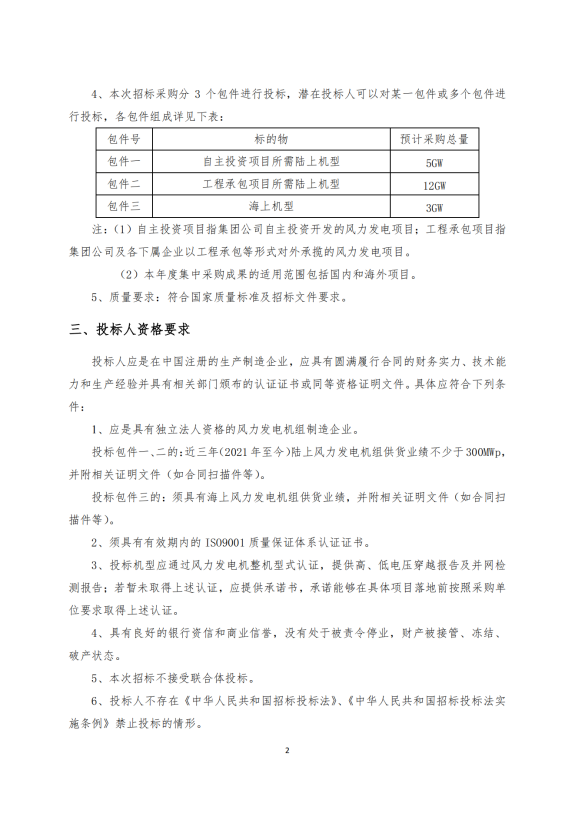 4、本次招标采购分 3 个包件进行投标，潜在投标人可以对某一包件或多个包件进行投标，各包件组成详见下表：

| 包件号 | 标的物 | 预计采购总量 |
|---|---|---|
| 包件一 | 自主投资项目所需陆上机型 | 5GW |
| 包件二 | 工程承包项目所需陆上机型 | 12GW |
| 包件三 | 海上机型 | 3GW |

注：（1）自主投资项目指集团公司自主投资开发的风力发电项目；工程承包项目指集团公司及各下属企业以工程承包等形式对外承揽的风力发电项目。

（2）本年度集中采购成果的适用范围包括国内和海外项目。

5、质量要求：符合国家质量标准及招标文件要求。

三、投标人资格要求

投标人应是在中国注册的生产制造企业，应具有圆满履行合同的财务实力、技术能力和生产经验并具有相关部门颁布的认证证书或同等资格证明文件。具体应符合下列条件：

1、应是具有独立法人资格的风力发电机组制造企业。

投标包件一、二的：近三年（2021 年至今）陆上风力发电机组供货业绩不少于 300MWp，并附相关证明文件（如合同扫描件等）。

投标包件三的：须具有海上风力发电机组供货业绩，并附相关证明文件（如合同扫描件等）。

2、须具有有效期内的 ISO9001 质量保证体系认证证书。

3、投标机型应通过风力发电机整机型式认证，提供高、低电压穿越报告及并网检测报告；若暂未取得上述认证，应提供承诺书，承诺能够在具体项目落地前按照采购单位要求取得上述认证。

4、具有良好的银行资信和商业信誉，没有处于被责令停业，财产被接管、冻结、破产状态。

5、本次招标不接受联合体投标。

6、投标人不存在《中华人民共和国招标投标法》、《中华人民共和国招标投标法实施条例》禁止投标的情形。

2